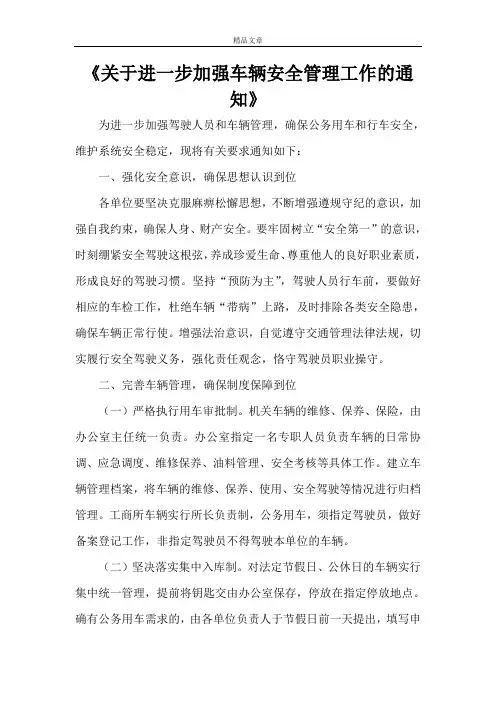 精品文章

《关于进一步加强车辆安全管理工作的通知》

为进一步加强驾驶人员和车辆管理，确保公务用车和行车安全，维护系统安全稳定，现将有关要求通知如下：

一、强化安全意识，确保思想认识到位

各单位要坚决克服麻痹松懈思想，不断增强遵规守纪的意识，加强自我约束，确保人身、财产安全。要牢固树立“安全第一”的意识，时刻绷紧安全驾驶这根弦，养成珍爱生命、尊重他人的良好职业素质，形成良好的驾驶习惯。坚持“预防为主”，驾驶人员行车前，要做好相应的车检工作，杜绝车辆“带病”上路，及时排除各类安全隐患，确保车辆正常行使。增强法治意识，自觉遵守交通管理法律法规，切实履行安全驾驶义务，强化责任观念，恪守驾驶员职业操守。

二、完善车辆管理，确保制度保障到位

（一）严格执行用车审批制。机关车辆的维修、保养、保险，由办公室主任统一负责。办公室指定一名专职人员负责车辆的日常协调、应急调度、维修保养、油料管理、安全考核等具体工作。建立车辆管理档案，将车辆的维修、保养、使用、安全驾驶等情况进行归档管理。工商所车辆实行所长负责制，公务用车，须指定驾驶员，做好备案登记工作，非指定驾驶员不得驾驶本单位的车辆。

（二）坚决落实集中入库制。对法定节假日、公休日的车辆实行集中统一管理，提前将钥匙交由办公室保存，停放在指定停放地点。确有公务用车需求的，由各单位负责人于节假日前一天提出，填写申